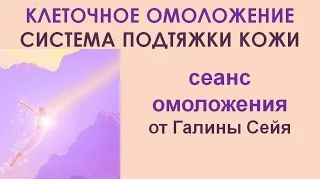 КЛЕТОЧНОЕ ОМОЛОЖЕНИЕ
СИСТЕМА ПОДТЯЖКИ КОЖИ

сеанс
омоложения
от Галины Сейя